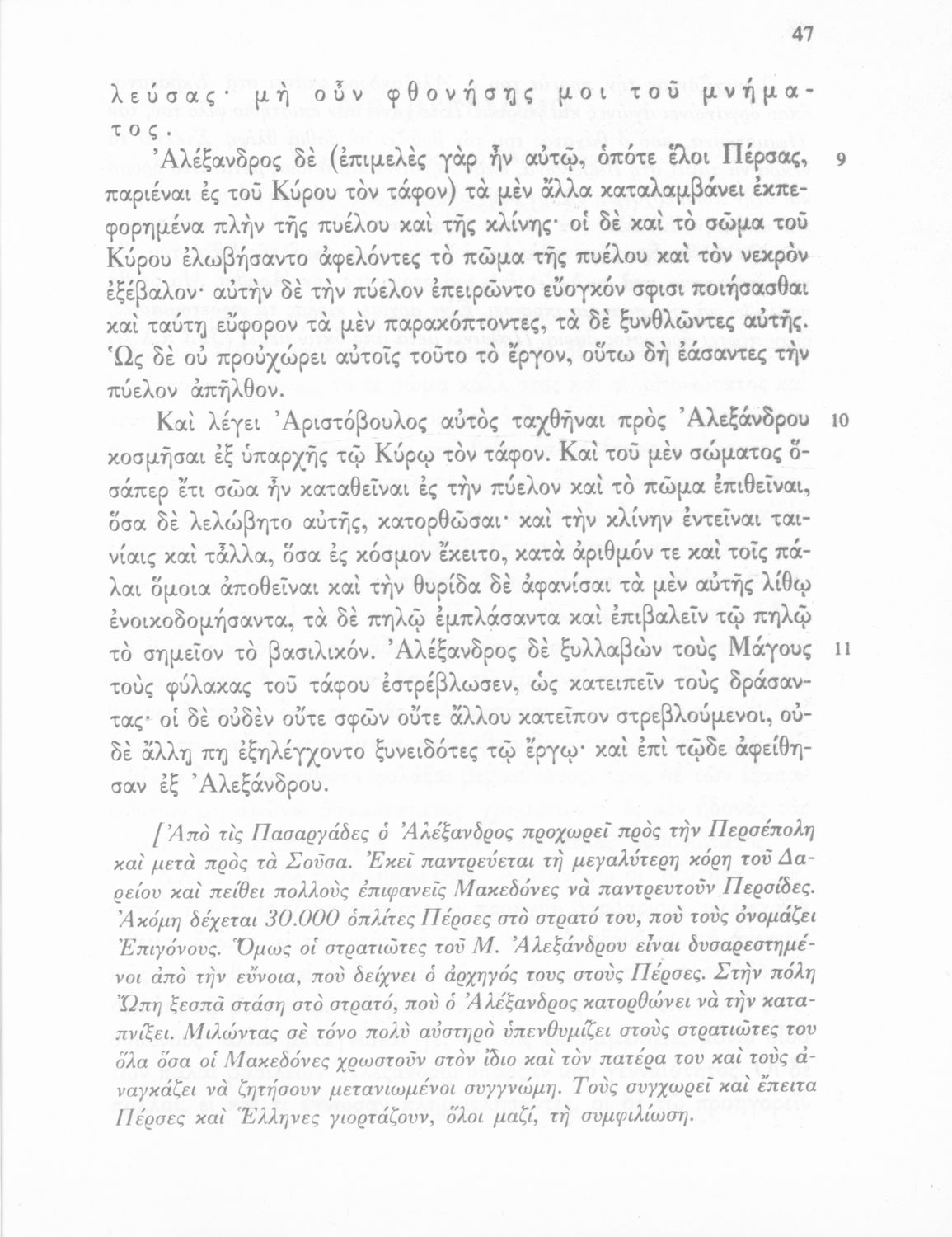 47

λεύσας· μὴ οὖν φθονήσῃς μοι τοῦ μνήματος.

Ἀλέξανδρος δὲ (ἐπιμελὲς γὰρ ἦν αὐτῷ, ὁπότε ἕλοι Πέρσας, παριέναι ἐς τοῦ Κύρου τὸν τάφον) τὰ μὲν ἄλλα καταλαμβάνει ἐκπεφορημένα πλὴν τῆς πυέλου καὶ τῆς κλίνης· οἱ δὲ καὶ τὸ σῶμα τοῦ Κύρου ἐλωβήσαντο ἀφελόντες τὸ πῶμα τῆς πυέλου καὶ τὸν νεκρὸν ἐξέβαλον· αὐτὴν δὲ τὴν πύελον ἐπειρῶντο εὔογκόν σφισι ποιήσασθαι καὶ ταύτῃ εὔφορον τὰ μὲν παρακόπτοντες, τὰ δὲ ξυνθλῶντες αὐτῆς. Ὡς δὲ οὐ προὐχώρει αὐτοῖς τοῦτο τὸ ἔργον, οὕτω δὴ ἐάσαντες τὴν πύελον ἀπῆλθον. 9

Καὶ λέγει Ἀριστόβουλος αὐτὸς ταχθῆναι πρὸς Ἀλεξάνδρου κοσμῆσαι ἐξ ὑπαρχῆς τῷ Κύρῳ τὸν τάφον. Καὶ τοῦ μὲν σώματος ὅσάπερ ἔτι σῶα ἦν καταθεῖναι ἐς τὴν πύελον καὶ τὸ πῶμα ἐπιθεῖναι, ὅσα δὲ λελώβητο αὐτῆς, κατορθῶσαι· καὶ τὴν κλίνην ἐντεῖναι ταινίαις καὶ τἆλλα, ὅσα ἐς κόσμον ἔκειτο, κατὰ ἀριθμόν τε καὶ τοῖς πάλαι ὅμοια ἀποθεῖναι καὶ τὴν θυρίδα δὲ ἀφανίσαι τὰ μὲν αὐτῆς λίθῳ ἐνοικοδομήσαντα, τὰ δὲ πηλῷ ἐμπλάσαντα καὶ ἐπιβαλεῖν τῷ πηλῷ τὸ σημεῖον τὸ βασιλικόν. Ἀλέξανδρος δὲ ξυλλαβὼν τοὺς Μάγους τοὺς φύλακας τοῦ τάφου ἐστρέβλωσεν, ὡς κατειπεῖν τοὺς δράσαντας· οἱ δὲ οὐδὲν οὔτε σφῶν οὔτε ἄλλου κατεῖπον στρεβλούμενοι, οὐδὲ ἄλλῃ πῃ ἐξηλέγχοντο ξυνειδότες τῷ ἔργῳ· καὶ ἐπὶ τῷδε ἀφείθησαν ἐξ Ἀλεξάνδρου. 10 11

[Ἀπὸ τὶς Πασαργάδες ὁ Ἀλέξανδρος προχωρεῖ πρὸς τὴν Περσέπολη καὶ μετὰ πρὸς τὰ Σοῦσα. Ἐκεῖ παντρεύεται τὴ μεγαλύτερη κόρη τοῦ Δαρείου καὶ πείθει πολλοὺς ἐπιφανεῖς Μακεδόνες νὰ παντρευτοῦν Περσίδες. Ἀκόμη δέχεται 30.000 ὁπλίτες Πέρσες στὸ στρατό του, ποὺ τοὺς ὀνομάζει Ἐπιγόνους. Ὅμως οἱ στρατιῶτες τοῦ Μ. Ἀλεξάνδρου εἶναι δυσαρεστημένοι ἀπὸ τὴν εὔνοια, ποὺ δείχνει ὁ ἀρχηγός τους στοὺς Πέρσες. Στὴν πόλη Ὦπη ξεσπᾶ στάση στὸ στρατό, ποὺ ὁ Ἀλέξανδρος κατορθώνει νὰ τὴν καταπνίξει. Μιλώντας σὲ τόνο πολὺ αὐστηρὸ ὑπενθυμίζει στοὺς στρατιῶτες του ὅλα ὅσα οἱ Μακεδόνες χρωστοῦν στὸν ἴδιο καὶ τὸν πατέρα του καὶ τοὺς ἀναγκάζει νὰ ζητήσουν μετανιωμένοι συγγνώμη. Τοὺς συγχωρεῖ καὶ ἔπειτα Πέρσες καὶ Ἕλληνες γιορτάζουν, ὅλοι μαζί, τὴ συμφιλίωση.